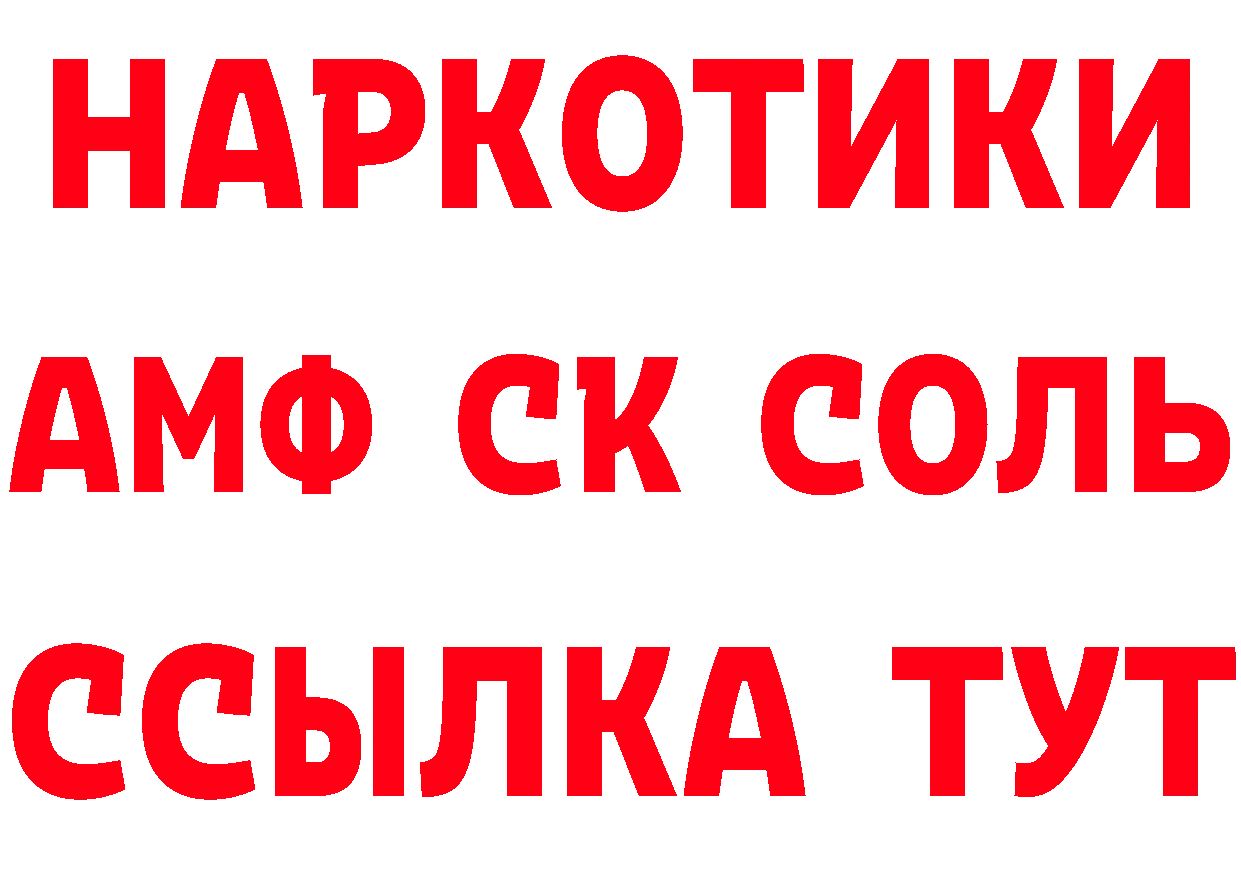 НАРКОТИКИ

АМФ СК СОЛЬ

ССЫЛКА ТУТ